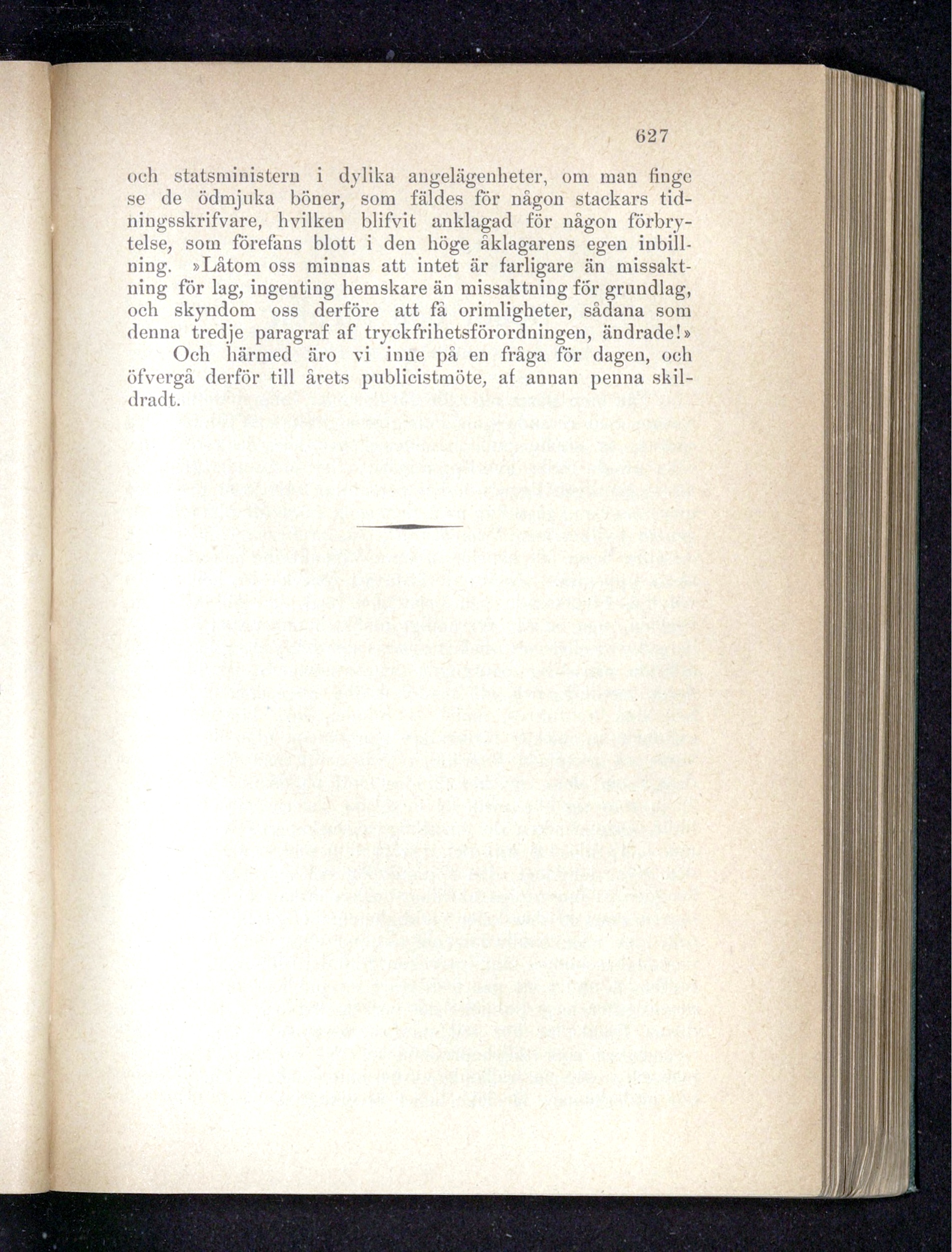 627

och statsministern i dylika angelägenheter, om man finge se de ödmjuka böner, som fäldes för någon stackars tidningsskrifvare, hvilken blifvit anklagad för någon förbrytelse, som förefans blott i den höge åklagarens egen inbillning. »Låtom oss minnas att intet är farligare än missaktning för lag, ingenting hemskare än missaktning för grundlag, och skyndom oss derföre att få orimligheter, sådana som denna tredje paragraf af tryckfrihetsförordningen, ändrade!»

Och härmed äro vi inne på en fråga för dagen, och öfvergå derför till årets publicistmöte, af annan penna skildradt.